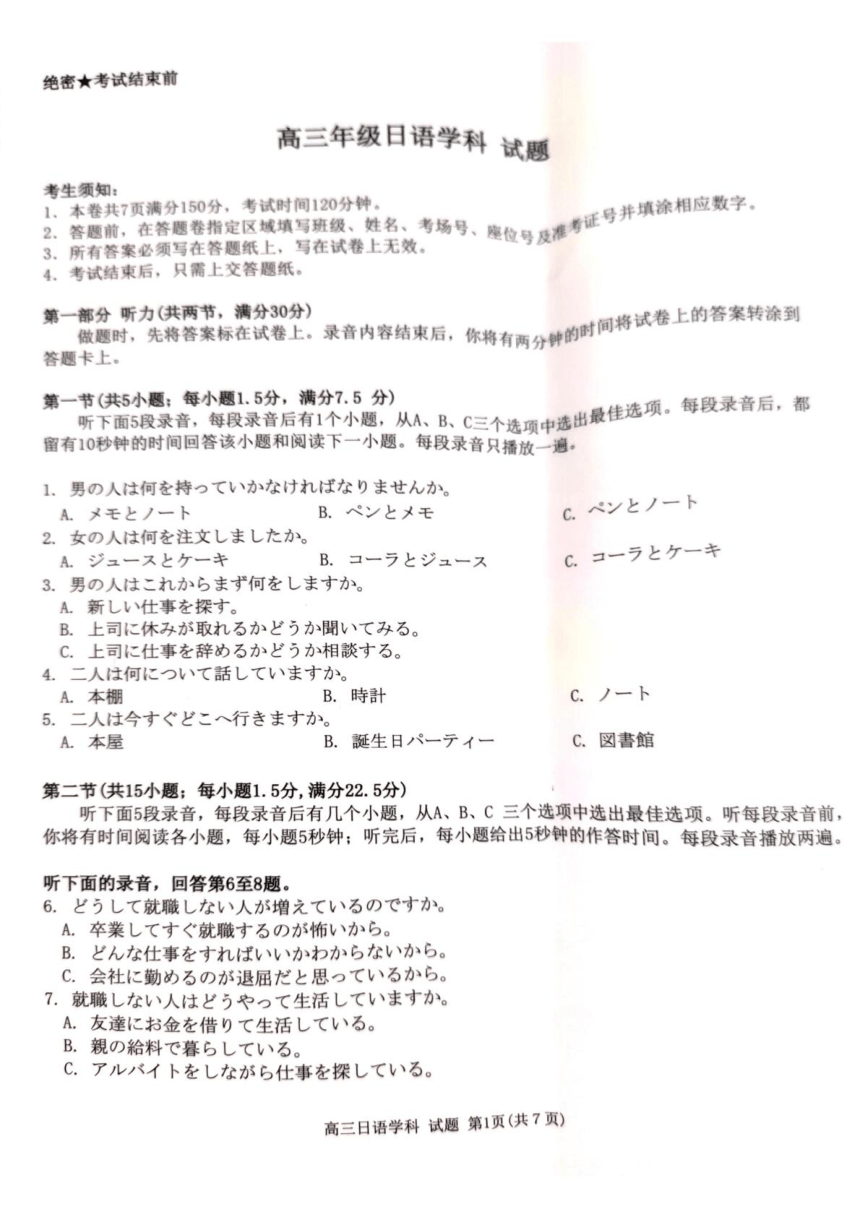 绝密★考试结束前

高三年级日语学科 试题

考生须知:
1. 本卷共7页满分150分，考试时间120分钟。
2. 答题前，在答题卷指定区域填写班级、姓名、考场号、座位号及准考证号并填涂相应数字。
3. 所有答案必须写在答题纸上，写在试卷上无效。
4. 考试结束后，只需上交答题纸。

第一部分 听力(共两节，满分30分)
做题时，先将答案标在试卷上。录音内容结束后，你将有两分钟的时间将试卷上的答案转涂到答题卡上。

第一节(共5小题；每小题1.5分，满分7.5 分)
听下面5段录音，每段录音后有1个小题，从A、B、C三个选项中选出最佳选项。每段录音后，都留有10秒钟的时间回答该小题和阅读下一小题。每段录音只播放一遍。

1. 男の人は何を持っていかなければなりませんか。
A. メモとノート
B. ペンとメモ
C. ペンとノート
2. 女の人は何を注文しましたか。
A. ジュースとケーキ
B. コーラとジュース
C. コーラとケーキ
3. 男の人はこれからまず何をしますか。
A. 新しい仕事を探す。
B. 上司に休みが取れるかどうか聞いてみる。
C. 上司に仕事を辞めるかどうか相談する。
4. 二人は何について話していますか。
A. 本棚
B. 時計
C. ノート
5. 二人は今すぐどこへ行きますか。
A. 本屋
B. 誕生日パーティー
C. 図書館

第二节(共15小题；每小题1.5分,满分22.5分)
听下面5段录音，每段录音后有几个小题，从A、B、C 三个选项中选出最佳选项。听每段录音前，你将有时间阅读各小题，每小题5秒钟；听完后，每小题给出5秒钟的作答时间。每段录音播放两遍。

听下面的录音，回答第6至8题。
6. どうして就職しない人が増えているのですか。
A. 卒業してすぐ就職するのが怖いから。
B. どんな仕事をすればいいかわからないから。
C. 会社に勤めるのが退屈だと思っているから。
7. 就職しない人はどうやって生活していますか。
A. 友達にお金を借りて生活している。
B. 親の給料で暮らしている。
C. アルバイトをしながら仕事を探している。

高三日语学科 试题 第1页(共7页)